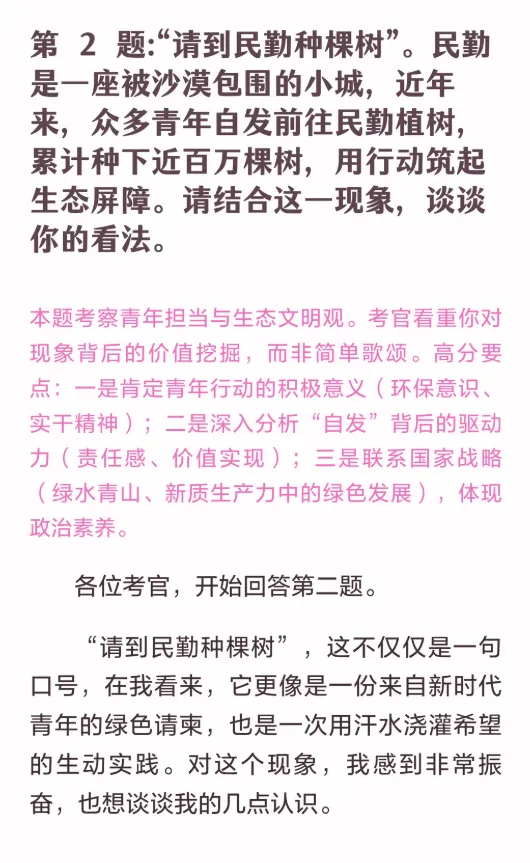 第 2 题:“请到民勤种棵树”。民勤是一座被沙漠包围的小城，近年来，众多青年自发前往民勤植树，累计种下近百万棵树，用行动筑起生态屏障。请结合这一现象，谈谈你的看法。

本题考察青年担当与生态文明观。考官看重你对现象背后的价值挖掘，而非简单歌颂。高分要点：一是肯定青年行动的积极意义（环保意识、实干精神）；二是深入分析“自发”背后的驱动力（责任感、价值实现）；三是联系国家战略（绿水青山、新质生产力中的绿色发展），体现政治素养。

各位考官，开始回答第二题。

“请到民勤种棵树”，这不仅仅是一句口号，在我看来，它更像是一份来自新时代青年的绿色请柬，也是一次用汗水浇灌希望的生动实践。对这个现象，我感到非常振奋，也想谈谈我的几点认识。